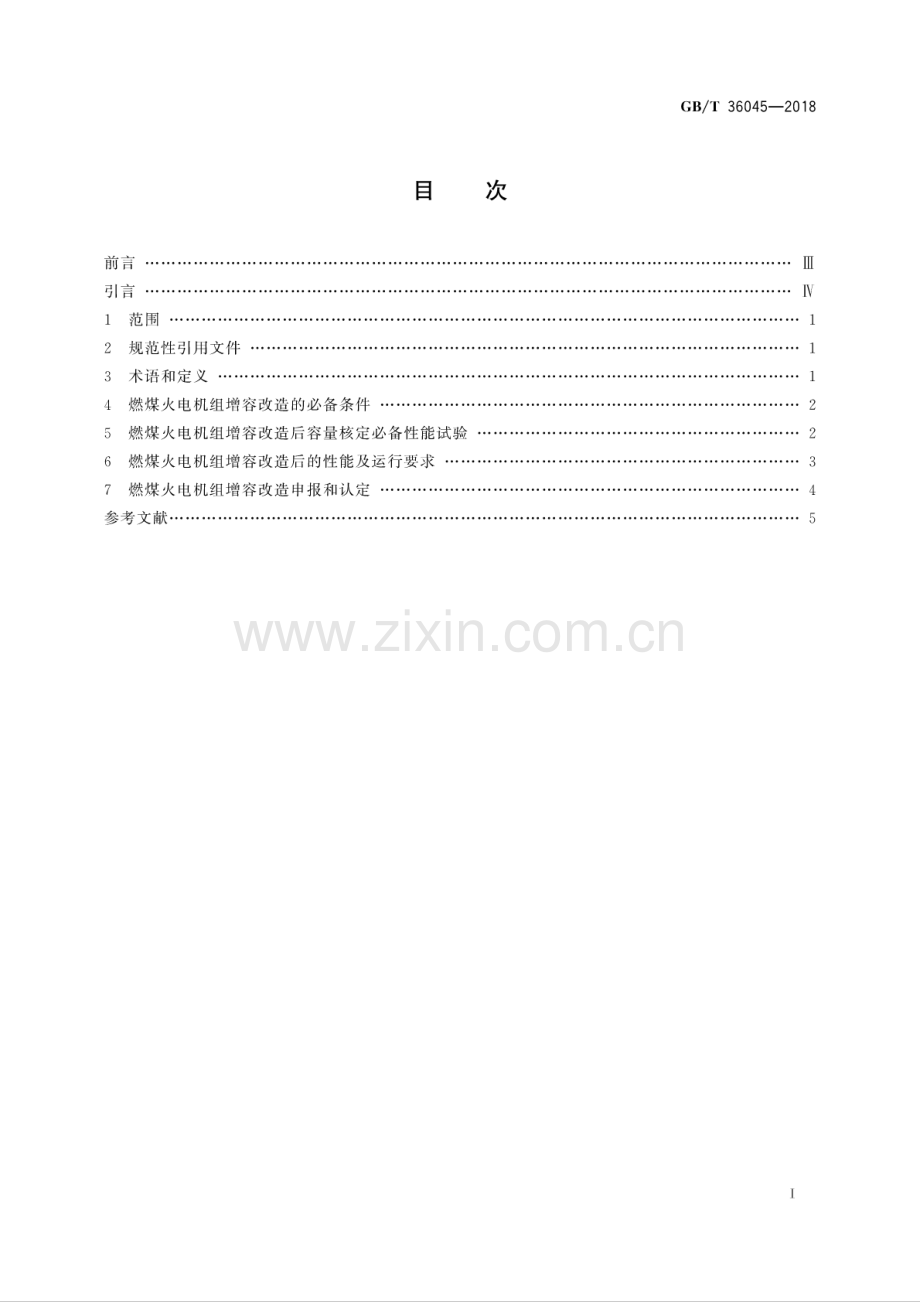 GB/T 36045—2018

目 次

前言 Ⅲ
引言 Ⅳ
1 范围 1
2 规范性引用文件 1
3 术语和定义 1
4 燃煤火电机组增容改造的必备条件 2
5 燃煤火电机组增容改造后容量核定必备性能试验 2
6 燃煤火电机组增容改造后的性能及运行要求 3
7 燃煤火电机组增容改造申报和认定 4
参考文献 5

Ⅰ

www.zixin.com.cn